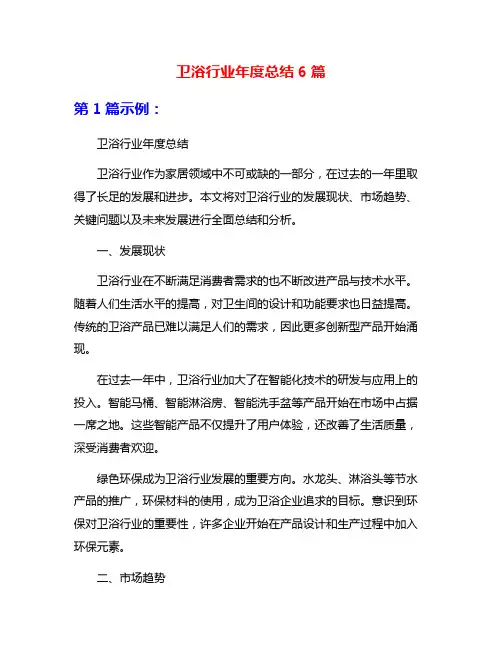 卫浴行业年度总结 6 篇

第 1 篇示例：

卫浴行业年度总结

卫浴行业作为家居领域中不可或缺的一部分，在过去的一年里取得了长足的发展和进步。本文将对卫浴行业的发展现状、市场趋势、关键问题以及未来发展进行全面总结和分析。

一、发展现状

卫浴行业在不断满足消费者需求的也不断改进产品与技术水平。随着人们生活水平的提高，对卫生间的设计和功能要求也日益提高。传统的卫浴产品已难以满足人们的需求，因此更多创新型产品开始涌现。

在过去一年中，卫浴行业加大了在智能化技术的研发与应用上的投入。智能马桶、智能淋浴房、智能洗手盆等产品开始在市场中占据一席之地。这些智能产品不仅提升了用户体验，还改善了生活质量，深受消费者欢迎。

绿色环保成为卫浴行业发展的重要方向。水龙头、淋浴头等节水产品的推广，环保材料的使用，成为卫浴企业追求的目标。意识到环保对卫浴行业的重要性，许多企业开始在产品设计和生产过程中加入环保元素。

二、市场趋势